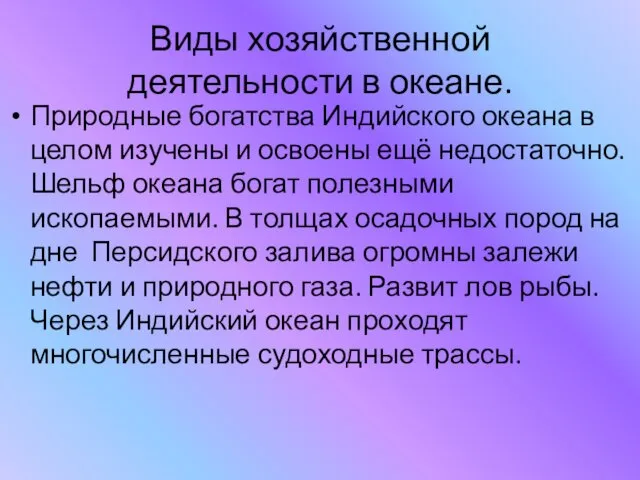 Виды хозяйственной деятельности в океане.

• Природные богатства Индийского океана в целом изучены и освоены ещё недостаточно. Шельф океана богат полезными ископаемыми. В толщах осадочных пород на дне  Персидского залива огромны залежи нефти и природного газа. Развит лов рыбы. Через Индийский океан проходят многочисленные судоходные трассы.